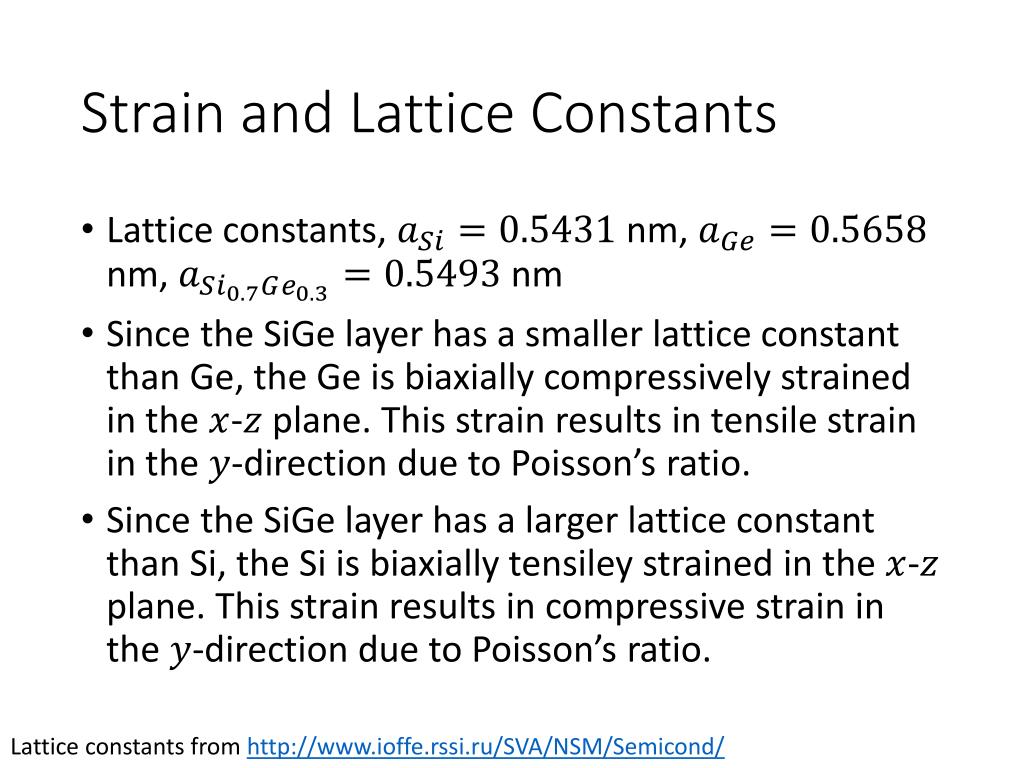 Strain and Lattice Constants

• Lattice constants, $a_{Si} = 0.5431$ nm, $a_{Ge} = 0.5658$ nm, $a_{Si_{0.7}Ge_{0.3}} = 0.5493$ nm

• Since the SiGe layer has a smaller lattice constant than Ge, the Ge is biaxially compressively strained in the $x$-$z$ plane. This strain results in tensile strain in the $y$-direction due to Poisson's ratio.

• Since the SiGe layer has a larger lattice constant than Si, the Si is biaxially tensiley strained in the $x$-$z$ plane. This strain results in compressive strain in the $y$-direction due to Poisson's ratio.

Lattice constants from http://www.ioffe.rssi.ru/SVA/NSM/Semicond/